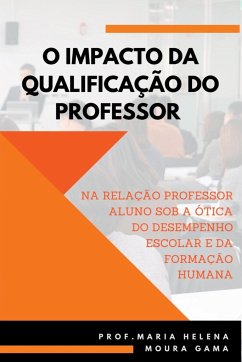 O IMPACTO DA QUALIFICAÇÃO DO PROFESSOR

NA RELAÇÃO PROFESSOR ALUNO SOB A ÓTICA DO DESEMPENHO ESCOLAR E DA FORMAÇÃO HUMANA

PROF.MARIA HELENA MOURA GAMA